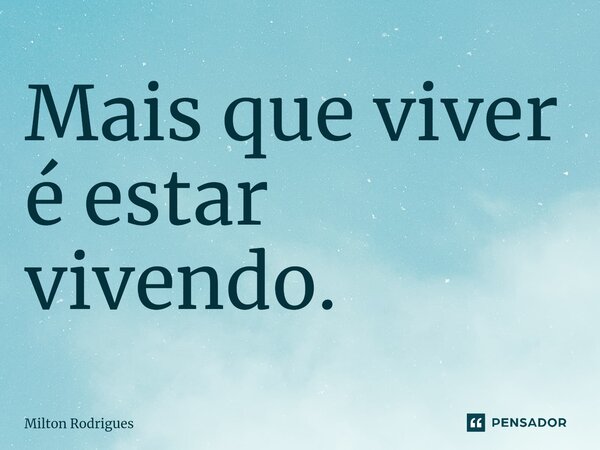 Mais que viver é estar vivendo.

Milton Rodrigues

PENSADOR